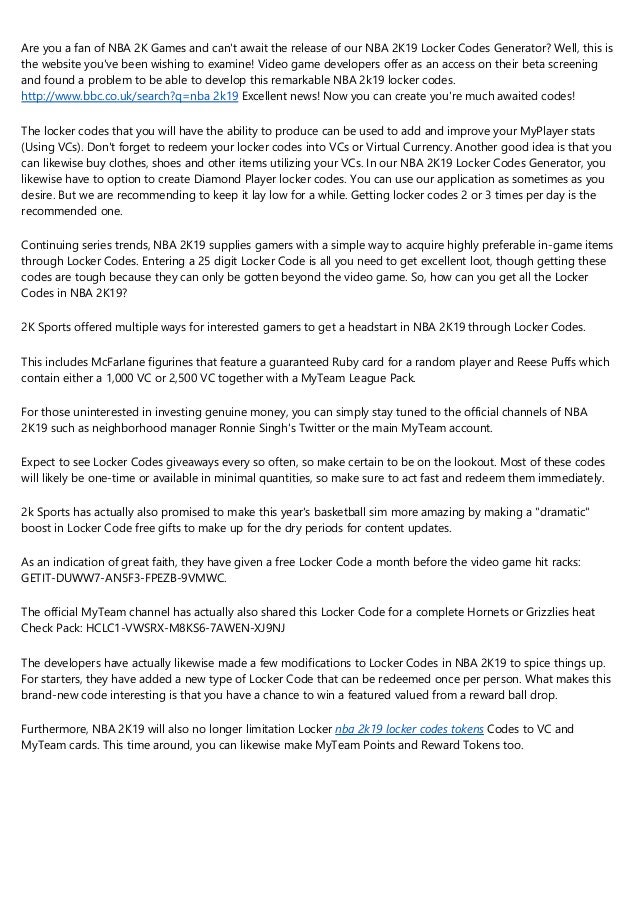 Are you a fan of NBA 2K Games and can't await the release of our NBA 2K19 Locker Codes Generator? Well, this is the website you've been wishing to examine! Video game developers offer as an access on their beta screening and found a problem to be able to develop this remarkable NBA 2k19 locker codes. http://www.bbc.co.uk/search?q=nba 2k19 Excellent news! Now you can create you're much awaited codes!

The locker codes that you will have the ability to produce can be used to add and improve your MyPlayer stats (Using VCs). Don't forget to redeem your locker codes into VCs or Virtual Currency. Another good idea is that you can likewise buy clothes, shoes and other items utilizing your VCs. In our NBA 2K19 Locker Codes Generator, you likewise have to option to create Diamond Player locker codes. You can use our application as sometimes as you desire. But we are recommending to keep it lay low for a while. Getting locker codes 2 or 3 times per day is the recommended one.

Continuing series trends, NBA 2K19 supplies gamers with a simple way to acquire highly preferable in-game items through Locker Codes. Entering a 25 digit Locker Code is all you need to get excellent loot, though getting these codes are tough because they can only be gotten beyond the video game. So, how can you get all the Locker Codes in NBA 2K19?

2K Sports offered multiple ways for interested gamers to get a headstart in NBA 2K19 through Locker Codes.

This includes McFarlane figurines that feature a guaranteed Ruby card for a random player and Reese Puffs which contain either a 1,000 VC or 2,500 VC together with a MyTeam League Pack.

For those uninterested in investing genuine money, you can simply stay tuned to the official channels of NBA 2K19 such as neighborhood manager Ronnie Singh's Twitter or the main MyTeam account.

Expect to see Locker Codes giveaways every so often, so make certain to be on the lookout. Most of these codes will likely be one-time or available in minimal quantities, so make sure to act fast and redeem them immediately.

2k Sports has actually also promised to make this year's basketball sim more amazing by making a "dramatic" boost in Locker Code free gifts to make up for the dry periods for content updates.

As an indication of great faith, they have given a free Locker Code a month before the video game hit racks: GETIT-DUWW7-AN5F3-FPEZB-9VMWC.

The official MyTeam channel has actually also shared this Locker Code for a complete Hornets or Grizzlies heat Check Pack: HCLC1-VWSRX-M8KS6-7AWEN-XJ9NJ

The developers have actually likewise made a few modifications to Locker Codes in NBA 2K19 to spice things up. For starters, they have added a new type of Locker Code that can be redeemed once per person. What makes this brand-new code interesting is that you have a chance to win a featured valued from a reward ball drop.

Furthermore, NBA 2K19 will also no longer limitation Locker nba 2k19 locker codes tokens Codes to VC and MyTeam cards. This time around, you can likewise make MyTeam Points and Reward Tokens too.